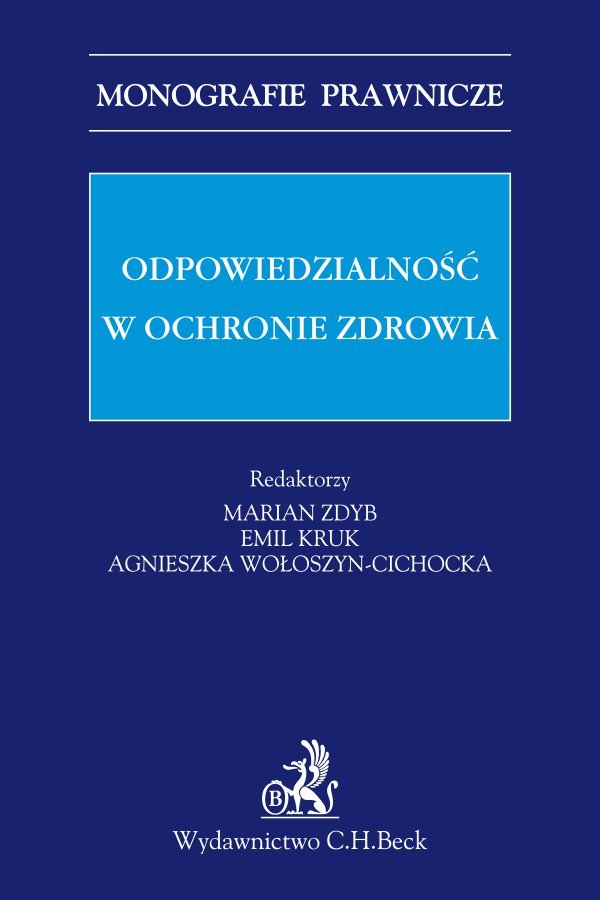 MONOGRAFIE PRAWNICZE

ODPOWIEDZIALNOŚĆ
W OCHRONIE ZDROWIA

Redaktorzy
MARIAN ZDYB
EMIL KRUK
AGNIESZKA WOŁOSZYN-CICHOCKA

B

Wydawnictwo C.H.Beck